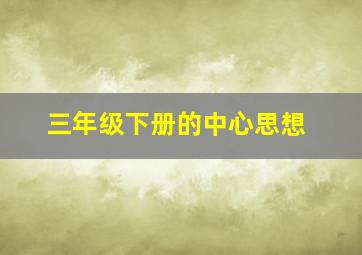 三年级下册的中心思想